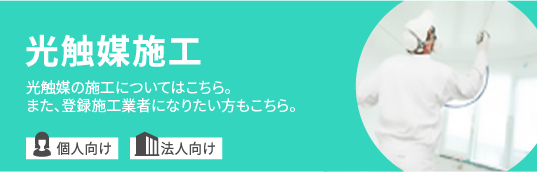 光触媒施工

光触媒の施工についてはこちら。
また、登録施工業者になりたい方もこちら。

個人向け

法人向け